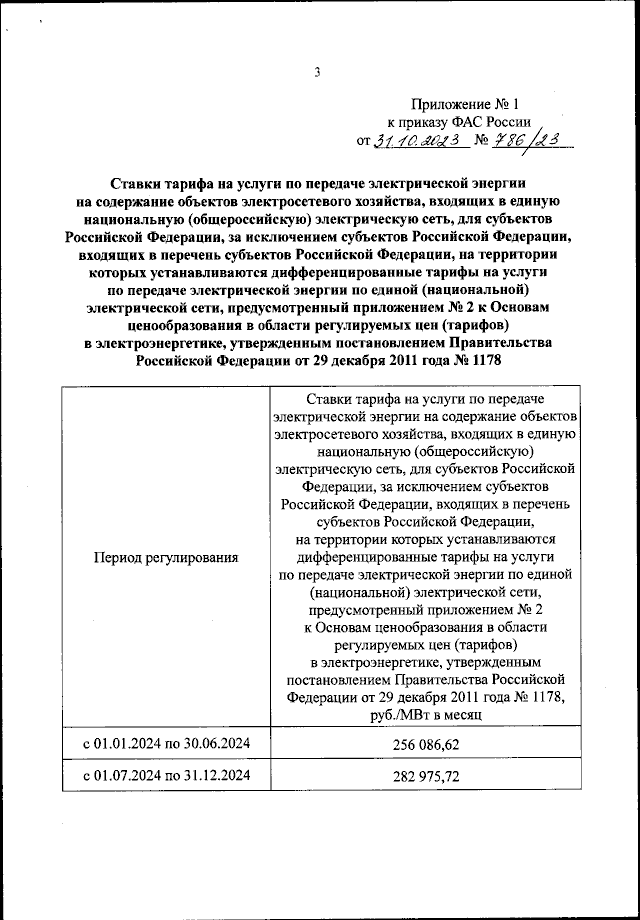 3

Приложение № 1
к приказу ФАС России
от 31.10.2023 № 786/23

Ставки тарифа на услуги по передаче электрической энергии на содержание объектов электросетевого хозяйства, входящих в единую национальную (общероссийскую) электрическую сеть, для субъектов Российской Федерации, за исключением субъектов Российской Федерации, входящих в перечень субъектов Российской Федерации, на территории которых устанавливаются дифференцированные тарифы на услуги по передаче электрической энергии по единой (национальной) электрической сети, предусмотренный приложением № 2 к Основам ценообразования в области регулируемых цен (тарифов) в электроэнергетике, утвержденным постановлением Правительства Российской Федерации от 29 декабря 2011 года № 1178

| Период регулирования | Ставки тарифа на услуги по передаче электрической энергии на содержание объектов электросетевого хозяйства, входящих в единую национальную (общероссийскую) электрическую сеть, для субъектов Российской Федерации, за исключением субъектов Российской Федерации, входящих в перечень субъектов Российской Федерации, на территории которых устанавливаются дифференцированные тарифы на услуги по передаче электрической энергии по единой (национальной) электрической сети, предусмотренный приложением № 2 к Основам ценообразования в области регулируемых цен (тарифов) в электроэнергетике, утвержденным постановлением Правительства Российской Федерации от 29 декабря 2011 года № 1178, руб./МВт в месяц |
|---|---|
| с 01.01.2024 по 30.06.2024 | 256 086,62 |
| с 01.07.2024 по 31.12.2024 | 282 975,72 |